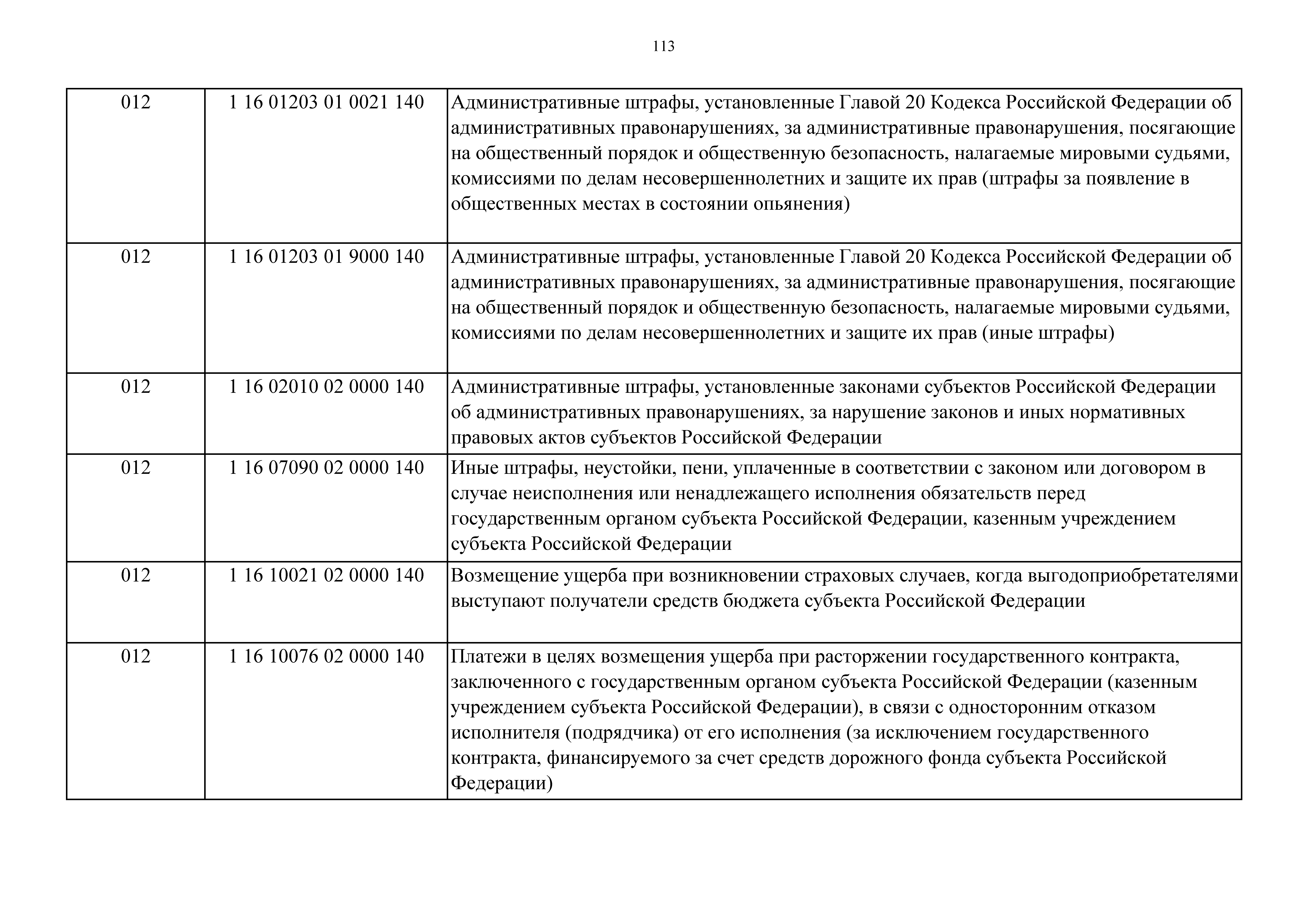 113

| | | |
|---|---|---|
| 012 | 1 16 01203 01 0021 140 | Административные штрафы, установленные Главой 20 Кодекса Российской Федерации об административных правонарушениях, за административные правонарушения, посягающие на общественный порядок и общественную безопасность, налагаемые мировыми судьями, комиссиями по делам несовершеннолетних и защите их прав (штрафы за появление в общественных местах в состоянии опьянения) |
| 012 | 1 16 01203 01 9000 140 | Административные штрафы, установленные Главой 20 Кодекса Российской Федерации об административных правонарушениях, за административные правонарушения, посягающие на общественный порядок и общественную безопасность, налагаемые мировыми судьями, комиссиями по делам несовершеннолетних и защите их прав (иные штрафы) |
| 012 | 1 16 02010 02 0000 140 | Административные штрафы, установленные законами субъектов Российской Федерации об административных правонарушениях, за нарушение законов и иных нормативных правовых актов субъектов Российской Федерации |
| 012 | 1 16 07090 02 0000 140 | Иные штрафы, неустойки, пени, уплаченные в соответствии с законом или договором в случае неисполнения или ненадлежащего исполнения обязательств перед государственным органом субъекта Российской Федерации, казенным учреждением субъекта Российской Федерации |
| 012 | 1 16 10021 02 0000 140 | Возмещение ущерба при возникновении страховых случаев, когда выгодоприобретателями выступают получатели средств бюджета субъекта Российской Федерации |
| 012 | 1 16 10076 02 0000 140 | Платежи в целях возмещения ущерба при расторжении государственного контракта, заключенного с государственным органом субъекта Российской Федерации (казенным учреждением субъекта Российской Федерации), в связи с односторонним отказом исполнителя (подрядчика) от его исполнения (за исключением государственного контракта, финансируемого за счет средств дорожного фонда субъекта Российской Федерации) |